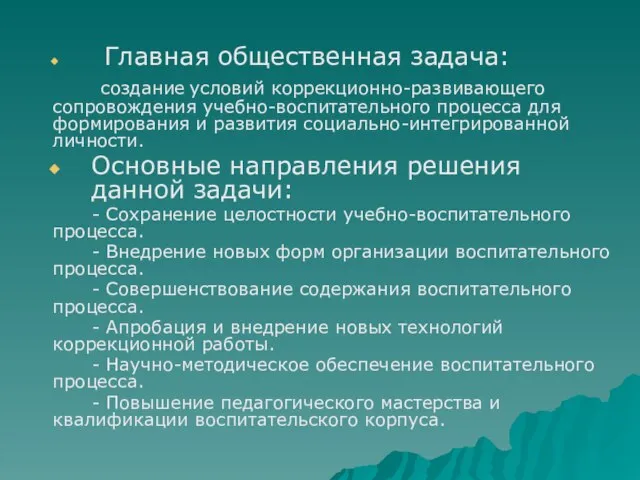 Главная общественная задача:

создание условий коррекционно-развивающего сопровождения учебно-воспитательного процесса для формирования и развития социально-интегрированной личности.

Основные направления решения данной задачи:

- Сохранение целостности учебно-воспитательного процесса.

- Внедрение новых форм организации воспитательного процесса.

- Совершенствование содержания воспитательного процесса.

- Апробация и внедрение новых технологий коррекционной работы.

- Научно-методическое обеспечение воспитательного процесса.

- Повышение педагогического мастерства и квалификации воспитательского корпуса.